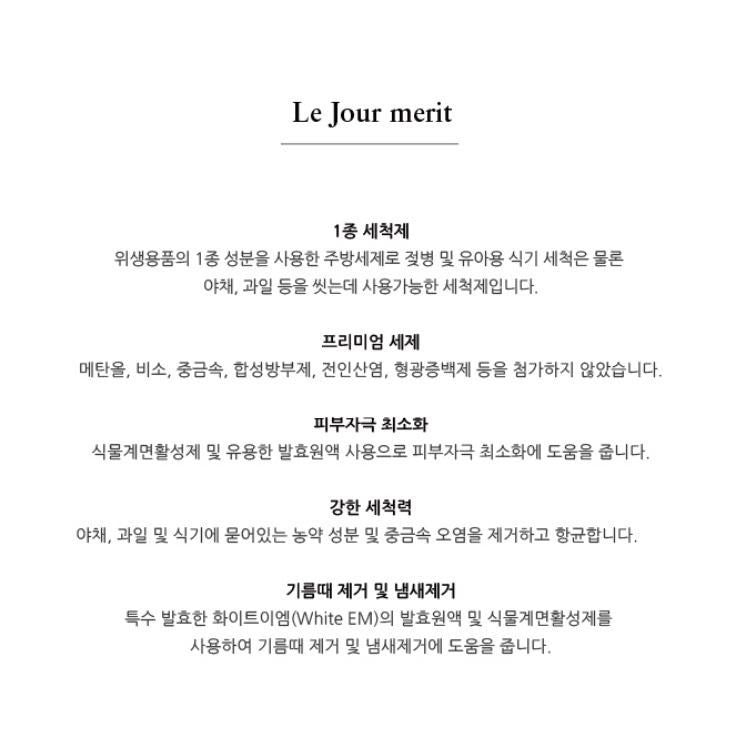 Le Jour merit

1종 세척제
위생용품의 1종 성분을 사용한 주방세제로 젖병 및 유아용 식기 세척은 물론 야채, 과일 등을 씻는데 사용가능한 세척제입니다.

프리미엄 세제
메탄올, 비소, 중금속, 합성방부제, 전인산염, 형광증백제 등을 첨가하지 않았습니다.

피부자극 최소화
식물계면활성제 및 유용한 발효원액 사용으로 피부자극 최소화에 도움을 줍니다.

강한 세척력
야채, 과일 및 식기에 묻어있는 농약 성분 및 중금속 오염을 제거하고 항균합니다.

기름때 제거 및 냄새제거
특수 발효한 화이트이엠(White EM)의 발효원액 및 식물계면활성제를 사용하여 기름때 제거 및 냄새제거에 도움을 줍니다.